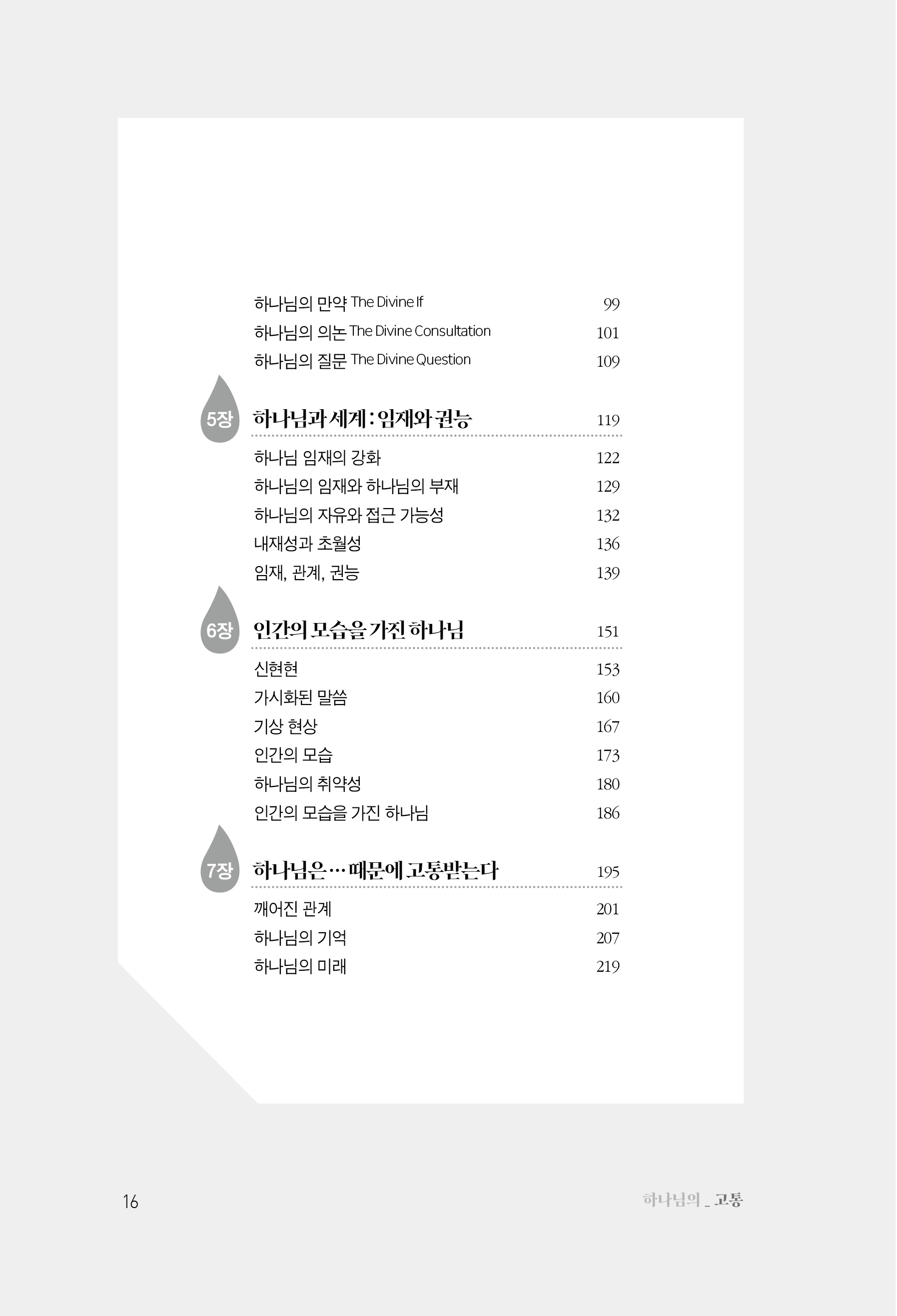 하나님의 만약 The Divine If 99

하나님의 의논 The Divine Consultation 101

하나님의 질문 The Divine Question 109

5장 하나님과 세계 : 임재와 권능 119

하나님 임재의 강화 122

하나님의 임재와 하나님의 부재 129

하나님의 자유와 접근 가능성 132

내재성과 초월성 136

임재, 관계, 권능 139

6장 인간의 모습을 가진 하나님 151

신현현 153

가시화된 말씀 160

기상 현상 167

인간의 모습 173

하나님의 취약성 180

인간의 모습을 가진 하나님 186

7장 하나님은 … 때문에 고통받는다 195

깨어진 관계 201

하나님의 기억 207

하나님의 미래 219

16

하나님의 _ 고통